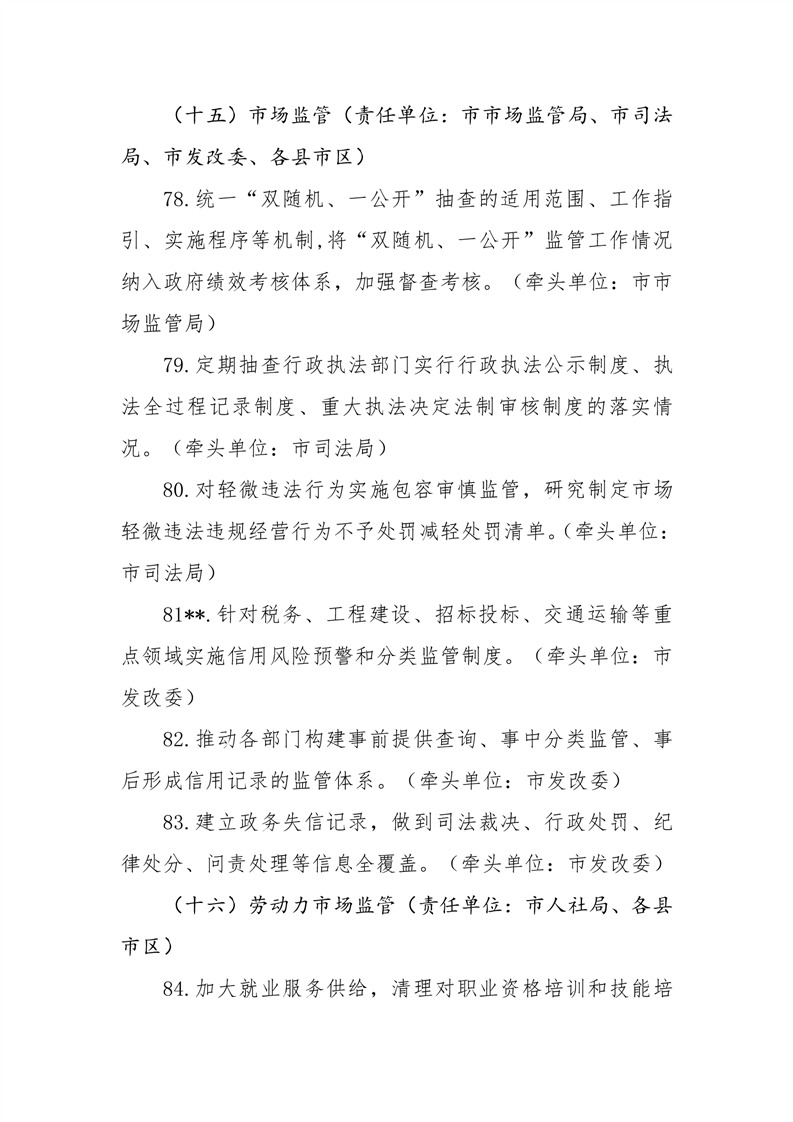 （十五）市场监管（责任单位：市市场监管局、市司法局、市发改委、各县市区）

78.统一“双随机、一公开”抽查的适用范围、工作指引、实施程序等机制,将“双随机、一公开”监管工作情况纳入政府绩效考核体系，加强督查考核。（牵头单位：市市场监管局）

79.定期抽查行政执法部门实行行政执法公示制度、执法全过程记录制度、重大执法决定法制审核制度的落实情况。（牵头单位：市司法局）

80.对轻微违法行为实施包容审慎监管，研究制定市场轻微违法违规经营行为不予处罚减轻处罚清单。（牵头单位：市司法局）

81**.针对税务、工程建设、招标投标、交通运输等重点领域实施信用风险预警和分类监管制度。（牵头单位：市发改委）

82.推动各部门构建事前提供查询、事中分类监管、事后形成信用记录的监管体系。（牵头单位：市发改委）

83.建立政务失信记录，做到司法裁决、行政处罚、纪律处分、问责处理等信息全覆盖。（牵头单位：市发改委）

（十六）劳动力市场监管（责任单位：市人社局、各县市区）

84.加大就业服务供给，清理对职业资格培训和技能培